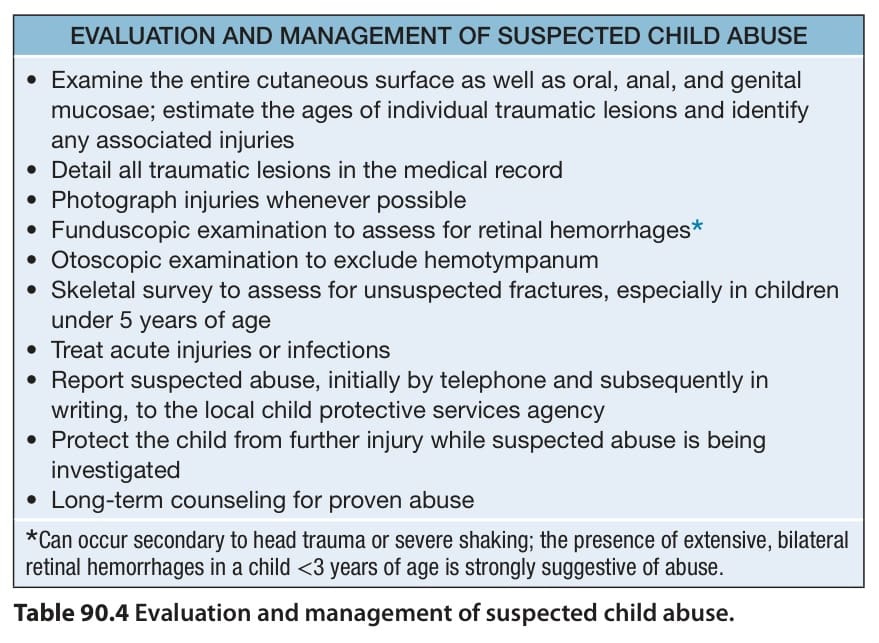 EVALUATION AND MANAGEMENT OF SUSPECTED CHILD ABUSE

• Examine the entire cutaneous surface as well as oral, anal, and genital mucosae; estimate the ages of individual traumatic lesions and identify any associated injuries
• Detail all traumatic lesions in the medical record
• Photograph injuries whenever possible
• Funduscopic examination to assess for retinal hemorrhages*
• Otoscopic examination to exclude hemotympanum
• Skeletal survey to assess for unsuspected fractures, especially in children under 5 years of age
• Treat acute injuries or infections
• Report suspected abuse, initially by telephone and subsequently in writing, to the local child protective services agency
• Protect the child from further injury while suspected abuse is being investigated
• Long-term counseling for proven abuse

*Can occur secondary to head trauma or severe shaking; the presence of extensive, bilateral retinal hemorrhages in a child <3 years of age is strongly suggestive of abuse.

Table 90.4 Evaluation and management of suspected child abuse.